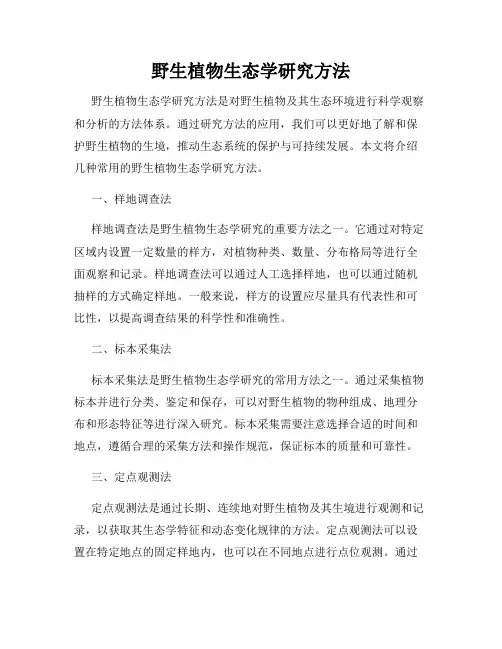 野生植物生态学研究方法

野生植物生态学研究方法是对野生植物及其生态环境进行科学观察和分析的方法体系。通过研究方法的应用，我们可以更好地了解和保护野生植物的生境，推动生态系统的保护与可持续发展。本文将介绍几种常用的野生植物生态学研究方法。

一、样地调查法

样地调查法是野生植物生态学研究的重要方法之一。它通过对特定区域内设置一定数量的样方，对植物种类、数量、分布格局等进行全面观察和记录。样地调查法可以通过人工选择样地，也可以通过随机抽样的方式确定样地。一般来说，样方的设置应尽量具有代表性和可比性，以提高调查结果的科学性和准确性。

二、标本采集法

标本采集法是野生植物生态学研究的常用方法之一。通过采集植物标本并进行分类、鉴定和保存，可以对野生植物的物种组成、地理分布和形态特征等进行深入研究。标本采集需要注意选择合适的时间和地点，遵循合理的采集方法和操作规范，保证标本的质量和可靠性。

三、定点观测法

定点观测法是通过长期、连续地对野生植物及其生境进行观测和记录，以获取其生态学特征和动态变化规律的方法。定点观测法可以设置在特定地点的固定样地内，也可以在不同地点进行点位观测。通过